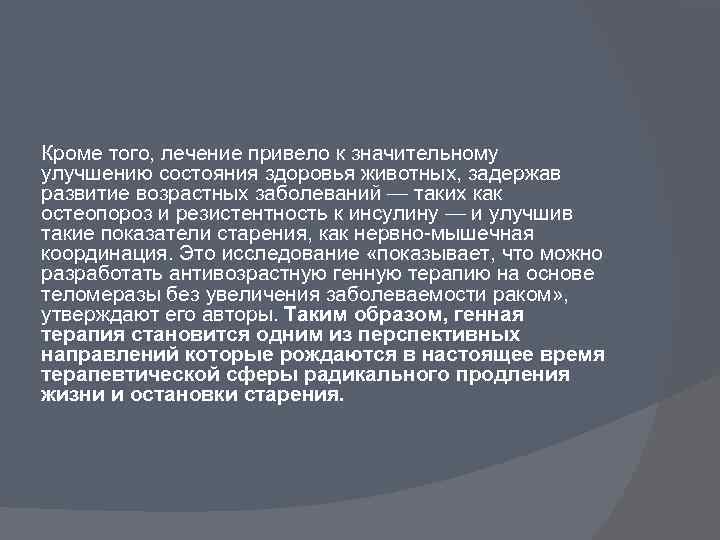 Кроме того, лечение привело к значительному улучшению состояния здоровья животных, задержав развитие возрастных заболеваний — таких как остеопороз и резистентность к инсулину — и улучшив такие показатели старения, как нервно-мышечная координация. Это исследование «показывает, что можно разработать антивозрастную генную терапию на основе теломеразы без увеличения заболеваемости раком», утверждают его авторы. Таким образом, генная терапия становится одним из перспективных направлений которые рождаются в настоящее время терапевтической сферы радикального продления жизни и остановки старения.